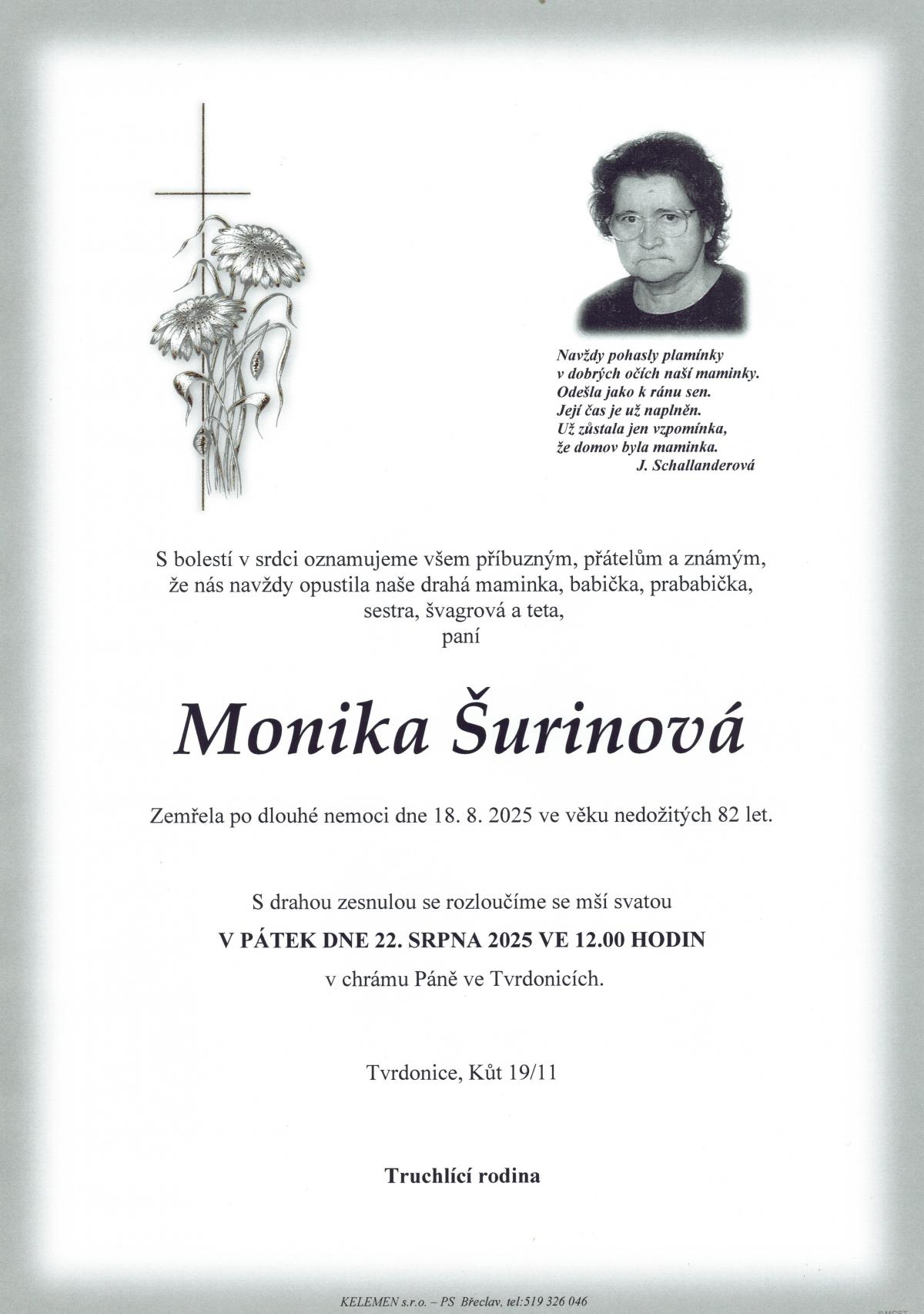 Navždy pohasly plamínky
v dobrých očích naší maminky.
Odešla jako k ránu sen.
Její čas je už naplněn.
Už zůstala jen vzpomínka,
že domov byla maminka.
J. Schallanderová

S bolestí v srdci oznamujeme všem příbuzným, přátelům a známým, že nás navždy opustila naše drahá maminka, babička, prababička, sestra, švagrová a teta,
paní

Monika Šurinová

Zemřela po dlouhé nemoci dne 18. 8. 2025 ve věku nedožitých 82 let.

S drahou zesnulou se rozloučíme se mší svatou
V PÁTEK DNE 22. SRPNA 2025 VE 12.00 HODIN
v chrámu Páně ve Tvrdonicích.

Tvrdonice, Kůt 19/11

Truchlící rodina

KELEMEN s.r.o. – PS Břeclav, tel:519 326 046